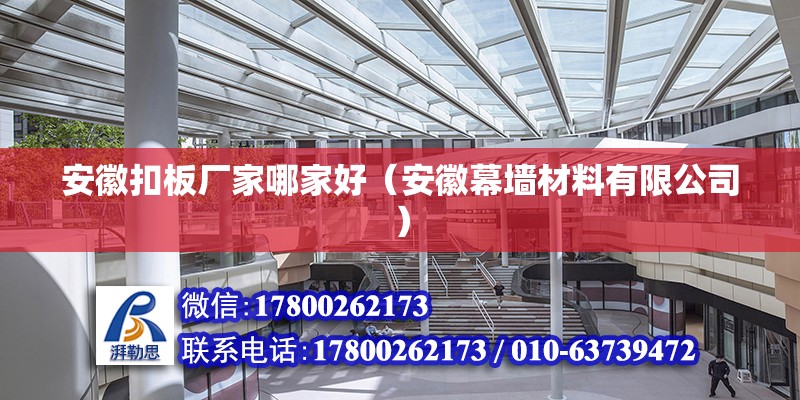 安徽扣板厂家哪家好（安徽幕墙材料有限公司）

湃勒思

微信：17800262173

联系电话：17800262173 / 010-63739472